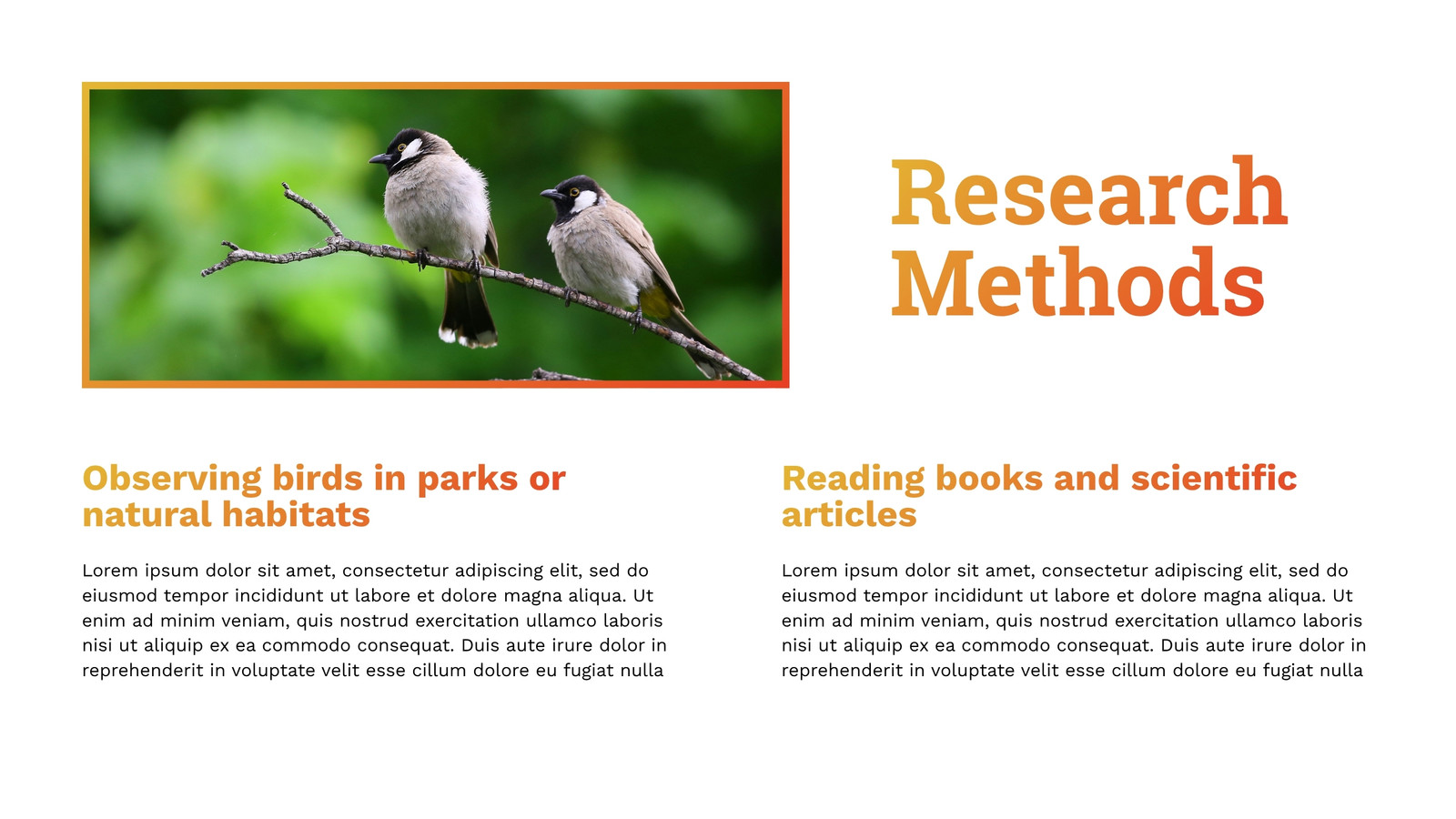 Research Methods

Observing birds in parks or natural habitats

Lorem ipsum dolor sit amet, consectetur adipiscing elit, sed do eiusmod tempor incididunt ut labore et dolore magna aliqua. Ut enim ad minim veniam, quis nostrud exercitation ullamco laboris nisi ut aliquip ex ea commodo consequat. Duis aute irure dolor in reprehenderit in voluptate velit esse cillum dolore eu fugiat nulla

Reading books and scientific articles

Lorem ipsum dolor sit amet, consectetur adipiscing elit, sed do eiusmod tempor incididunt ut labore et dolore magna aliqua. Ut enim ad minim veniam, quis nostrud exercitation ullamco laboris nisi ut aliquip ex ea commodo consequat. Duis aute irure dolor in reprehenderit in voluptate velit esse cillum dolore eu fugiat nulla